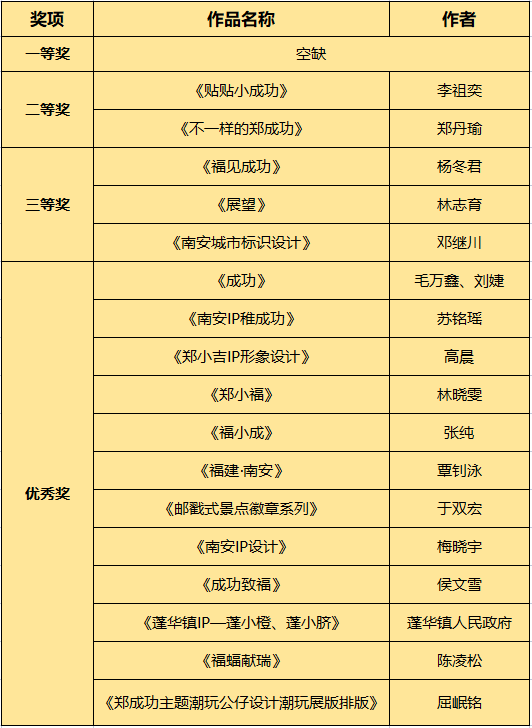 | 奖项 | 作品名称 | 作者 |
|---|---|---|
| 一等奖 | 空缺 | |
| 二等奖 | 《贴贴小成功》 | 李祖奕 |
| | 《不一样的郑成功》 | 郑丹瑜 |
| 三等奖 | 《福见成功》 | 杨冬君 |
| | 《展望》 | 林志育 |
| | 《南安城市标识设计》 | 邓继川 |
| 优秀奖 | 《成功》 | 毛万鑫、刘婕 |
| | 《南安IP稚成功》 | 苏铭瑶 |
| | 《郑小吉IP形象设计》 | 高晨 |
| | 《郑小福》 | 林晓雯 |
| | 《福小成》 | 张纯 |
| | 《福建·南安》 | 覃钊泳 |
| | 《邮戳式景点徽章系列》 | 于双宏 |
| | 《南安IP设计》 | 梅晓宇 |
| | 《成功致福》 | 侯文雪 |
| | 《蓬华镇IP—蓬小橙、蓬小脐》 | 蓬华镇人民政府 |
| | 《福蝠献瑞》 | 陈凌松 |
| | 《郑成功主题潮玩公仔设计潮玩展版排版》 | 屈岷铭 |